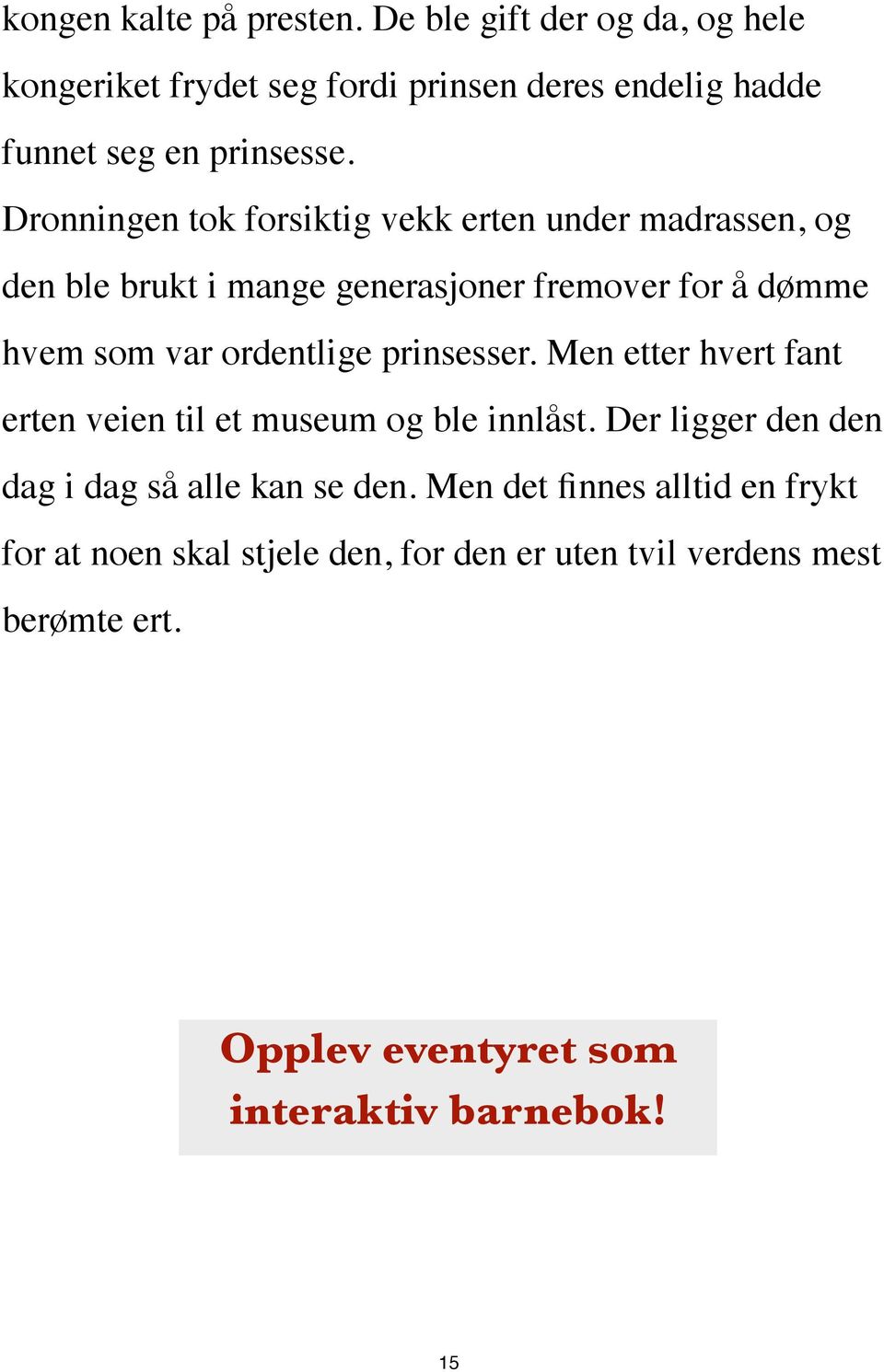 kongen kalte på presten. De ble gift der og da, og hele kongeriket frydet seg fordi prinsen deres endelig hadde funnet seg en prinsesse.

Dronningen tok forsiktig vekk erten under madrassen, og den ble brukt i mange generasjoner fremover for å dømme hvem som var ordentlige prinsesser. Men etter hvert fant erten veien til et museum og ble innlåst. Der ligger den den dag i dag så alle kan se den. Men det finnes alltid en frykt for at noen skal stjele den, for den er uten tvil verdens mest berømte ert.

Opplev eventyret som interaktiv barnebok!

15